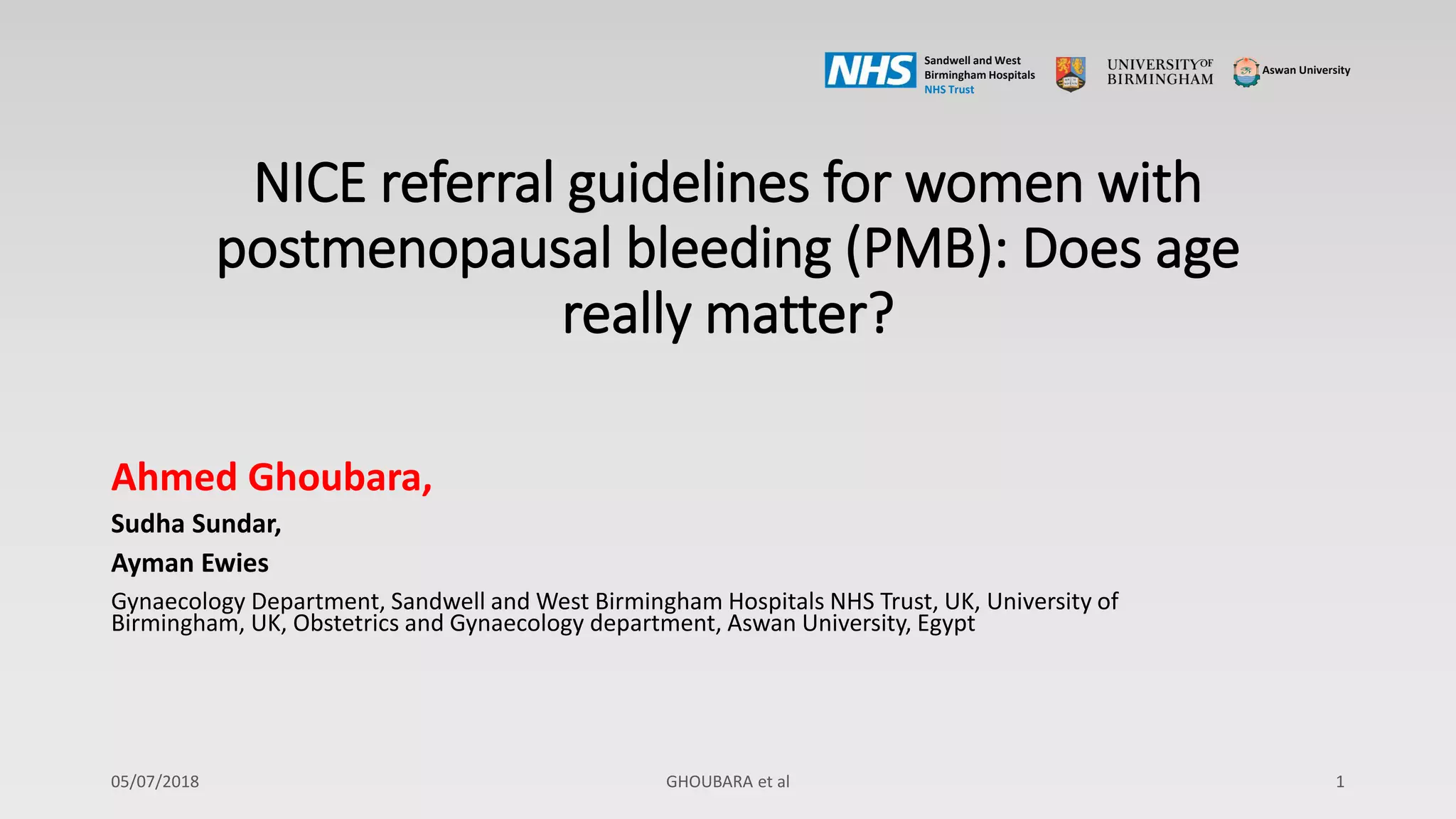 NHS Sandwell and West Birmingham Hospitals NHS Trust

UNIVERSITY OF BIRMINGHAM

Aswan University

NICE referral guidelines for women with postmenopausal bleeding (PMB): Does age really matter?

Ahmed Ghoubara,

Sudha Sundar,

Ayman Ewies

Gynaecology Department, Sandwell and West Birmingham Hospitals NHS Trust, UK, University of Birmingham, UK, Obstetrics and Gynaecology department, Aswan University, Egypt

05/07/2018

GHOUBARA et al

1